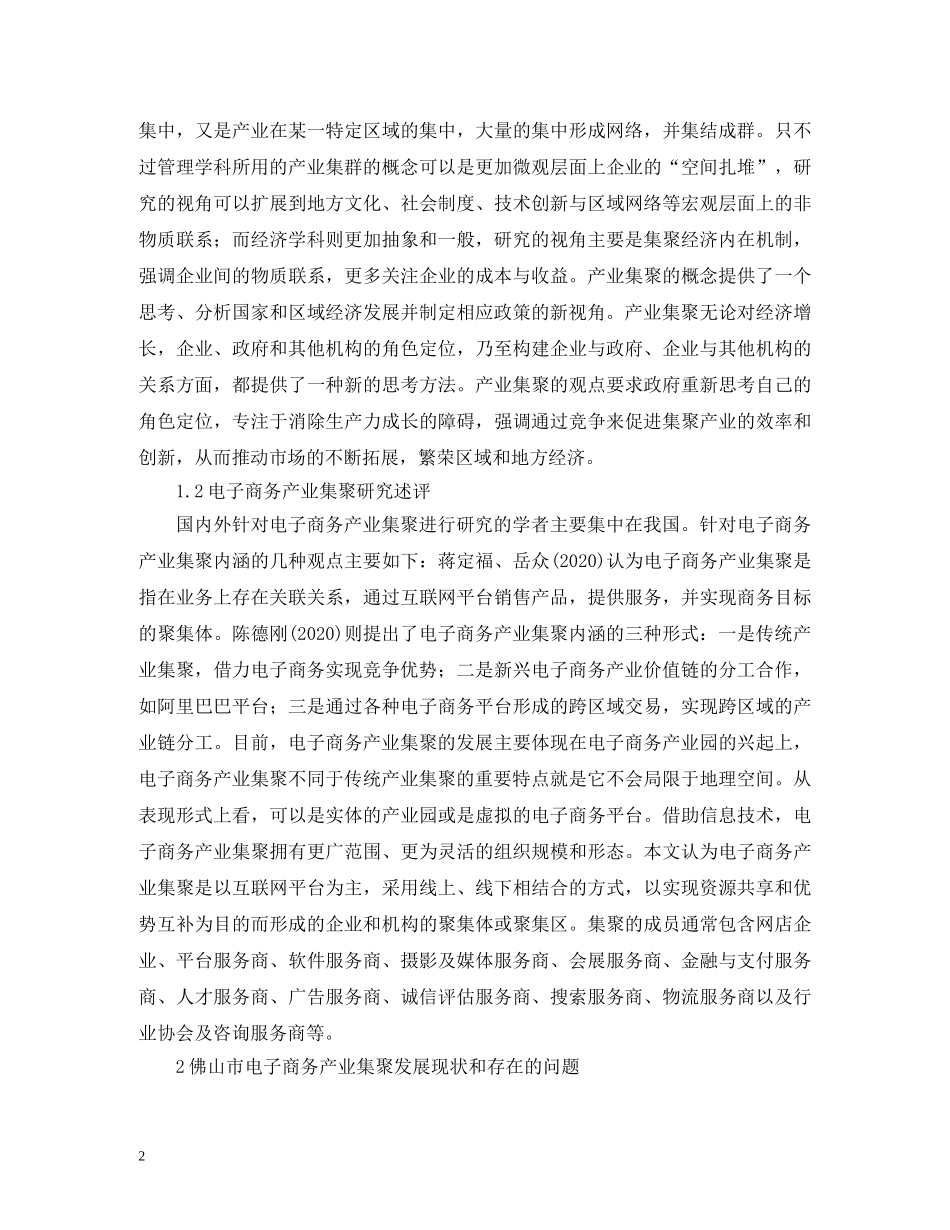 集中，又是产业在某一特定区域的集中，大量的集中形成网络，并集结成群。只不过管理学科所用的产业集群的概念可以是更加微观层面上企业的“空间扎堆”，研究的视角可以扩展到地方文化、社会制度、技术创新与区域网络等宏观层面上的非物质联系；而经济学科则更加抽象和一般，研究的视角主要是集聚经济内在机制，强调企业间的物质联系，更多关注企业的成本与收益。产业集聚的概念提供了一个思考、分析国家和区域经济发展并制定相应政策的新视角。产业集聚无论对经济增长，企业、政府和其他机构的角色定位，乃至构建企业与政府、企业与其他机构的关系方面，都提供了一种新的思考方法。产业集聚的观点要求政府重新思考自己的角色定位，专注于消除生产力成长的障碍，强调通过竞争来促进集聚产业的效率和创新，从而推动市场的不断拓展，繁荣区域和地方经济。

1.2 电子商务产业集聚研究述评

国内外针对电子商务产业集聚进行研究的学者主要集中在我国。针对电子商务产业集聚内涵的几种观点主要如下：蒋定福、岳众(2020)认为电子商务产业集聚是指在业务上存在关联关系，通过互联网平台销售产品，提供服务，并实现商务目标的聚集体。陈德刚(2020)则提出了电子商务产业集聚内涵的三种形式：一是传统产业集聚，借力电子商务实现竞争优势；二是新兴电子商务产业价值链的分工合作，如阿里巴巴平台；三是通过各种电子商务平台形成的跨区域交易，实现跨区域的产业链分工。目前，电子商务产业集聚的发展主要体现在电子商务产业园的兴起上，电子商务产业集聚不同于传统产业集聚的重要特点就是它不会局限于地理空间。从表现形式上看，可以是实体的产业园或是虚拟的电子商务平台。借助信息技术，电子商务产业集聚拥有更广范围、更为灵活的组织规模和形态。本文认为电子商务产业集聚是以互联网平台为主，采用线上、线下相结合的方式，以实现资源共享和优势互补为目的而形成的企业和机构的聚集体或聚集区。集聚的成员通常包含网店企业、平台服务商、软件服务商、摄影及媒体服务商、会展服务商、金融与支付服务商、人才服务商、广告服务商、诚信评估服务商、搜索服务商、物流服务商以及行业协会及咨询服务商等。

2 佛山市电子商务产业集聚发展现状和存在的问题

2